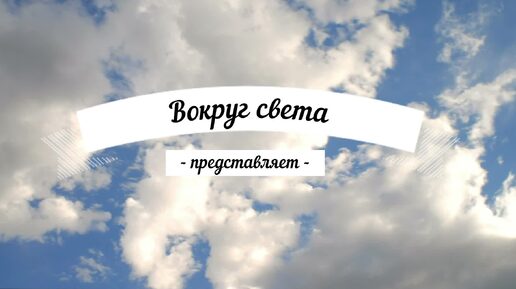 Вокруг света

- представляет -